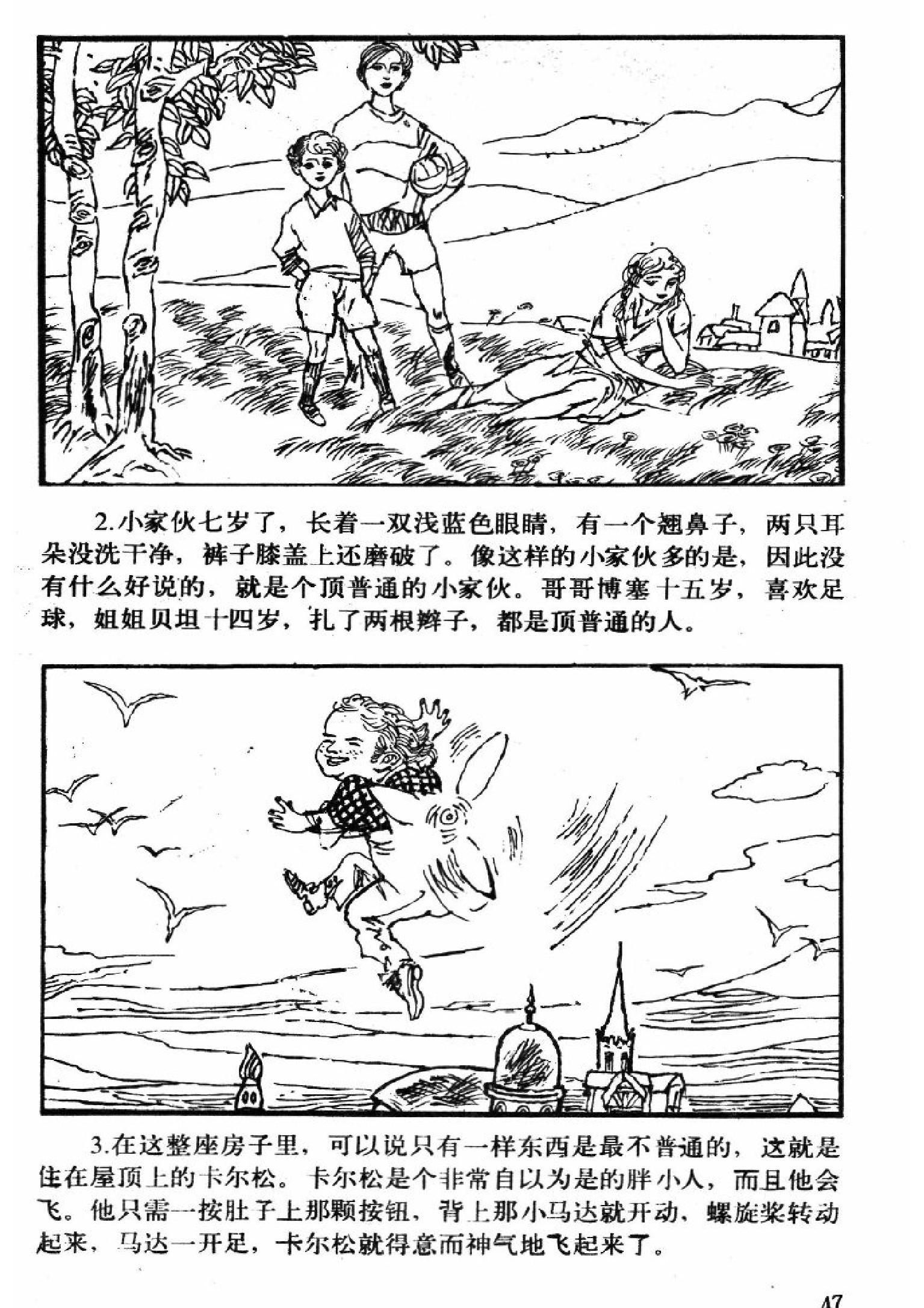 2.小家伙七岁了，长着一双浅蓝色眼睛，有一个翘鼻子，两只耳朵没洗干净，裤子膝盖上还磨破了。像这样的小家伙多的是，因此没有什么好说的，就是个顶普通的小家伙。哥哥博塞十五岁，喜欢足球，姐姐贝坦十四岁，扎了两根辫子，都是顶普通的人。

3.在这整座房子里，可以说只有一样东西是最不普通的，这就是住在屋顶上的卡尔松。卡尔松是个非常自以为是的胖小人，而且他会飞。他只需一按肚子上那颗按钮，背上那小马达就开动，螺旋桨转动起来，马达一开足，卡尔松就得意而神气地飞起来了。

47